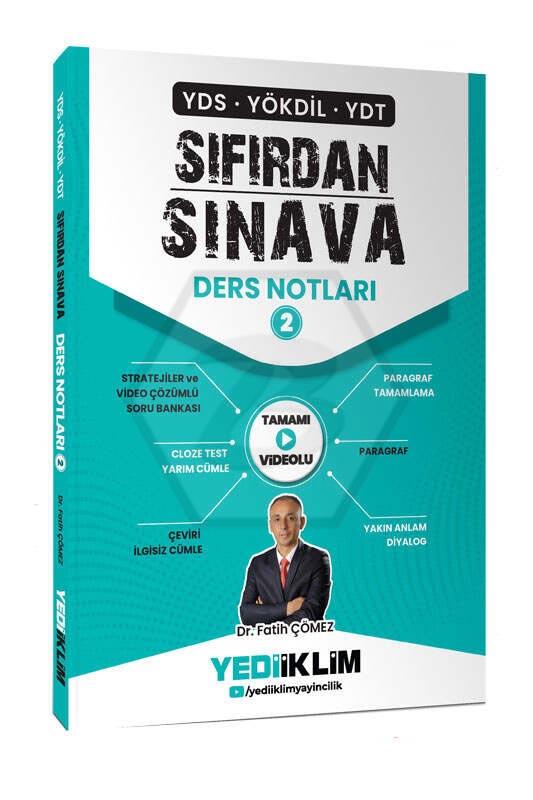 YDS · YÖKDİL · YDT

SIFIRDAN SINAVA

DERS NOTLARI

2

STRATEJİLER ve VİDEO ÇÖZÜMLÜ SORU BANKASI

CLOZE TEST YARIM CÜMLE

ÇEVİRİ İLGİSİZ CÜMLE

TAMAMI VİDEOLU

PARAGRAF TAMAMLAMA

PARAGRAF

YAKIN ANLAM DİYALOG

Dr. Fatih ÇÖMEZ

YEDİİKLİM

/yediiklimyayincilik

YDS · YÖKDİL · YDT SIFIRDAN SINAVA DERS NOTLARI 2

Dr. Fatih ÇÖMEZ

YEDİİKLİM